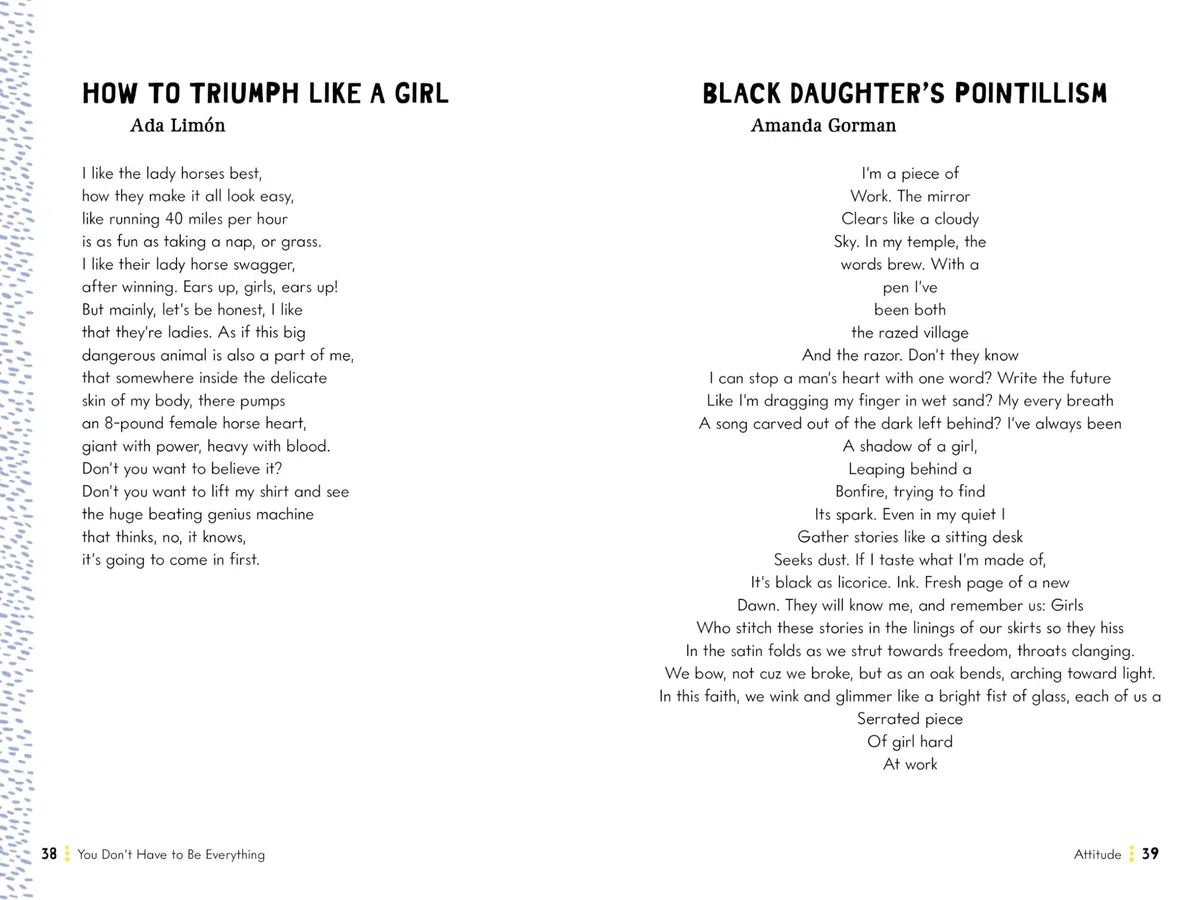 HOW TO TRIUMPH LIKE A GIRL
Ada Limón

I like the lady horses best,
how they make it all look easy,
like running 40 miles per hour
is as fun as taking a nap, or grass.
I like their lady horse swagger,
after winning. Ears up, girls, ears up!
But mainly, let's be honest, I like
that they're ladies. As if this big
dangerous animal is also a part of me,
that somewhere inside the delicate
skin of my body, there pumps
an 8-pound female horse heart,
giant with power, heavy with blood.
Don't you want to believe it?
Don't you want to lift my shirt and see
the huge beating genius machine
that thinks, no, it knows,
it's going to come in first.

38 You Don't Have to Be Everything

BLACK DAUGHTER'S POINTILLISM
Amanda Gorman

I'm a piece of
Work. The mirror
Clears like a cloudy
Sky. In my temple, the
words brew. With a
pen I've
been both
the razed village
And the razor. Don't they know
I can stop a man's heart with one word? Write the future
Like I'm dragging my finger in wet sand? My every breath
A song carved out of the dark left behind? I've always been
A shadow of a girl,
Leaping behind a
Bonfire, trying to find
Its spark. Even in my quiet I
Gather stories like a sitting desk
Seeks dust. If I taste what I'm made of,
It's black as licorice. Ink. Fresh page of a new
Dawn. They will know me, and remember us: Girls
Who stitch these stories in the linings of our skirts so they hiss
In the satin folds as we strut towards freedom, throats clanging.
We bow, not cuz we broke, but as an oak bends, arching toward light.
In this faith, we wink and glimmer like a bright fist of glass, each of us a
Serrated piece
Of girl hard
At work

Attitude 39